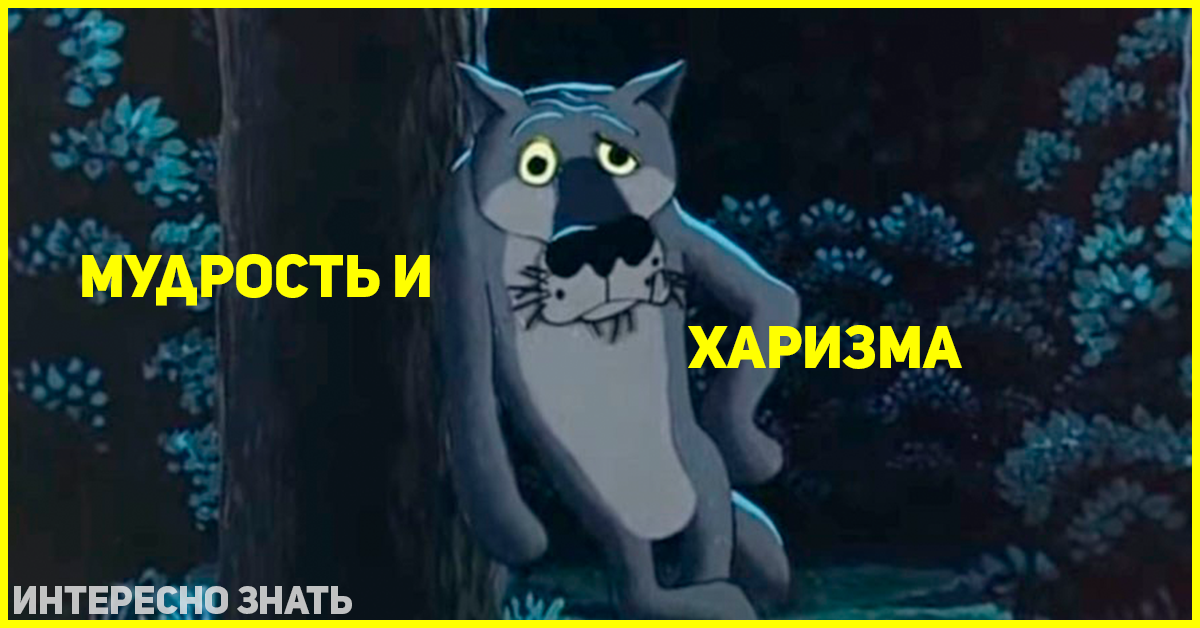 МУДРОСТЬ И

ХАРИЗМА

ИНТЕРЕСНО ЗНАТЬ